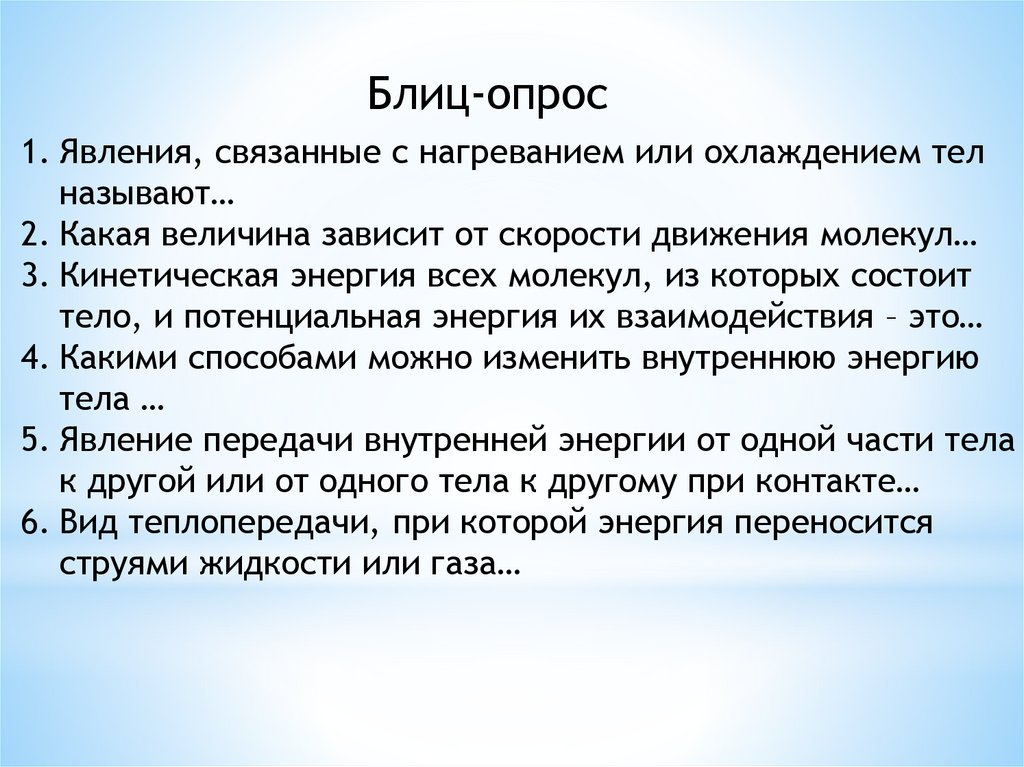 Блиц-опрос

1. Явления, связанные с нагреванием или охлаждением тел называют…
2. Какая величина зависит от скорости движения молекул…
3. Кинетическая энергия всех молекул, из которых состоит тело, и потенциальная энергия их взаимодействия – это…
4. Какими способами можно изменить внутреннюю энергию тела …
5. Явление передачи внутренней энергии от одной части тела к другой или от одного тела к другому при контакте…
6. Вид теплопередачи, при которой энергия переносится струями жидкости или газа…